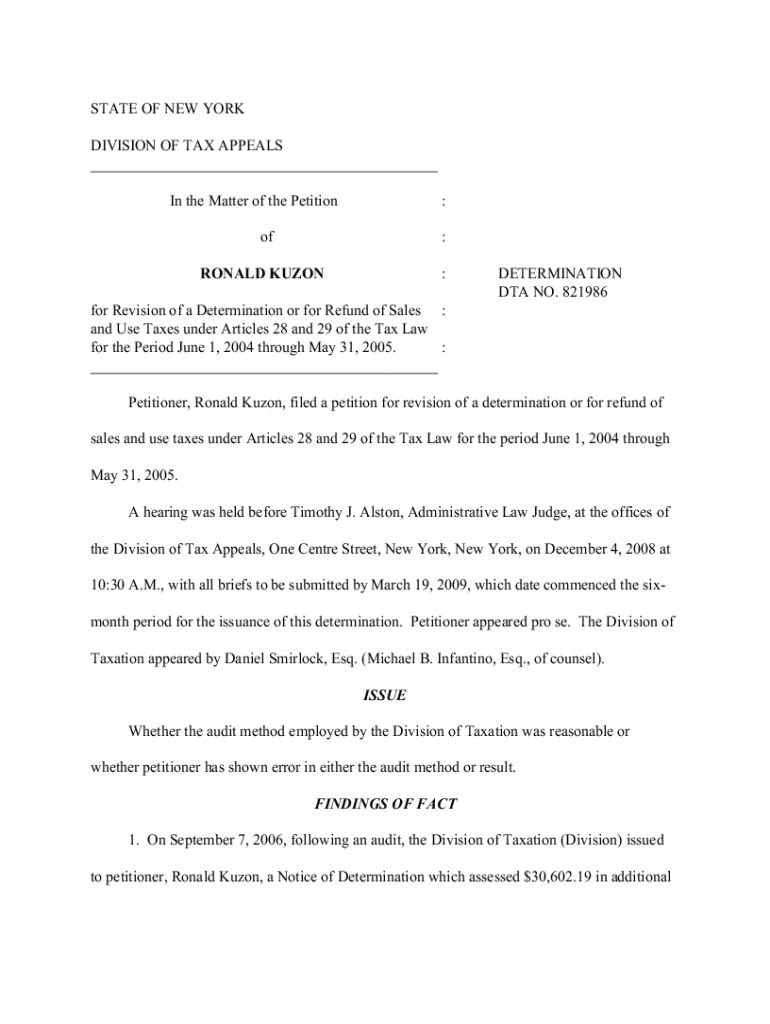 STATE OF NEW YORK

DIVISION OF TAX APPEALS

In the Matter of the Petition :

of :

RONALD KUZON : DETERMINATION
DTA NO. 821986

for Revision of a Determination or for Refund of Sales : and Use Taxes under Articles 28 and 29 of the Tax Law for the Period June 1, 2004 through May 31, 2005. :

Petitioner, Ronald Kuzon, filed a petition for revision of a determination or for refund of sales and use taxes under Articles 28 and 29 of the Tax Law for the period June 1, 2004 through May 31, 2005.

A hearing was held before Timothy J. Alston, Administrative Law Judge, at the offices of the Division of Tax Appeals, One Centre Street, New York, New York, on December 4, 2008 at 10:30 A.M., with all briefs to be submitted by March 19, 2009, which date commenced the six-month period for the issuance of this determination. Petitioner appeared pro se. The Division of Taxation appeared by Daniel Smirlock, Esq. (Michael B. Infantino, Esq., of counsel).

ISSUE

Whether the audit method employed by the Division of Taxation was reasonable or whether petitioner has shown error in either the audit method or result.

FINDINGS OF FACT

1. On September 7, 2006, following an audit, the Division of Taxation (Division) issued to petitioner, Ronald Kuzon, a Notice of Determination which assessed $30,602.19 in additional